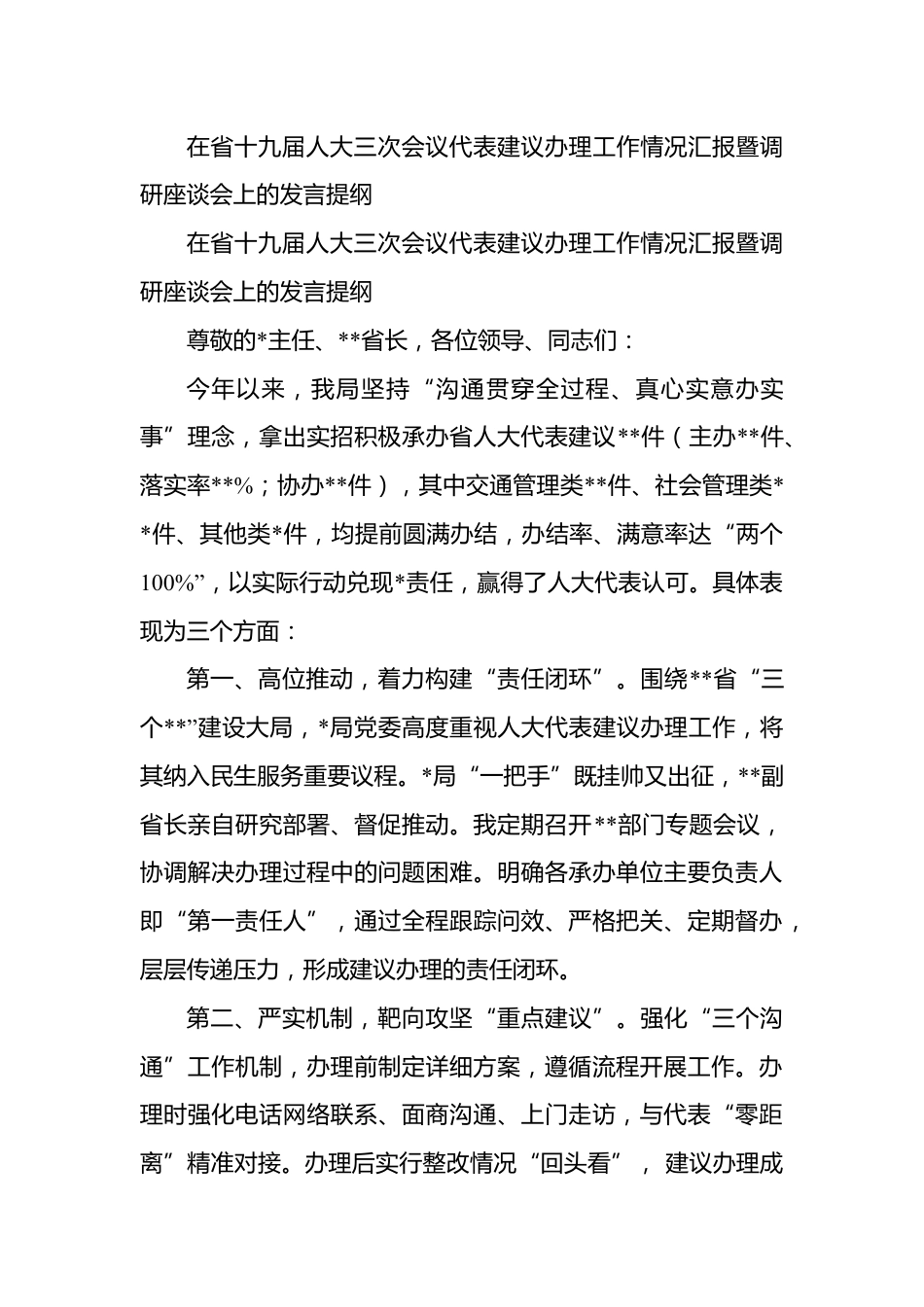 在省十九届人大三次会议代表建议办理工作情况汇报暨调研座谈会上的发言提纲

在省十九届人大三次会议代表建议办理工作情况汇报暨调研座谈会上的发言提纲

尊敬的*主任、**省长，各位领导、同志们：

今年以来，我局坚持“沟通贯穿全过程、真心实意办实事”理念，拿出实招积极承办省人大代表建议**件（主办**件、落实率**%；协办**件），其中交通管理类**件、社会管理类**件、其他类*件，均提前圆满办结，办结率、满意率达“两个100%”，以实际行动兑现*责任，赢得了人大代表认可。具体表现为三个方面：

第一、高位推动，着力构建“责任闭环”。围绕**省“三个**”建设大局，*局党委高度重视人大代表建议办理工作，将其纳入民生服务重要议程。*局“一把手”既挂帅又出征，**副省长亲自研究部署、督促推动。我定期召开**部门专题会议，协调解决办理过程中的问题困难。明确各承办单位主要负责人即“第一责任人”，通过全程跟踪问效、严格把关、定期督办，层层传递压力，形成建议办理的责任闭环。

第二、严实机制，靶向攻坚“重点建议”。强化“三个沟通”工作机制，办理前制定详细方案，遵循流程开展工作。办理时强化电话网络联系、面商沟通、上门走访，与代表“零距离”精准对接。办理后实行整改情况“回头看”，建议办理成